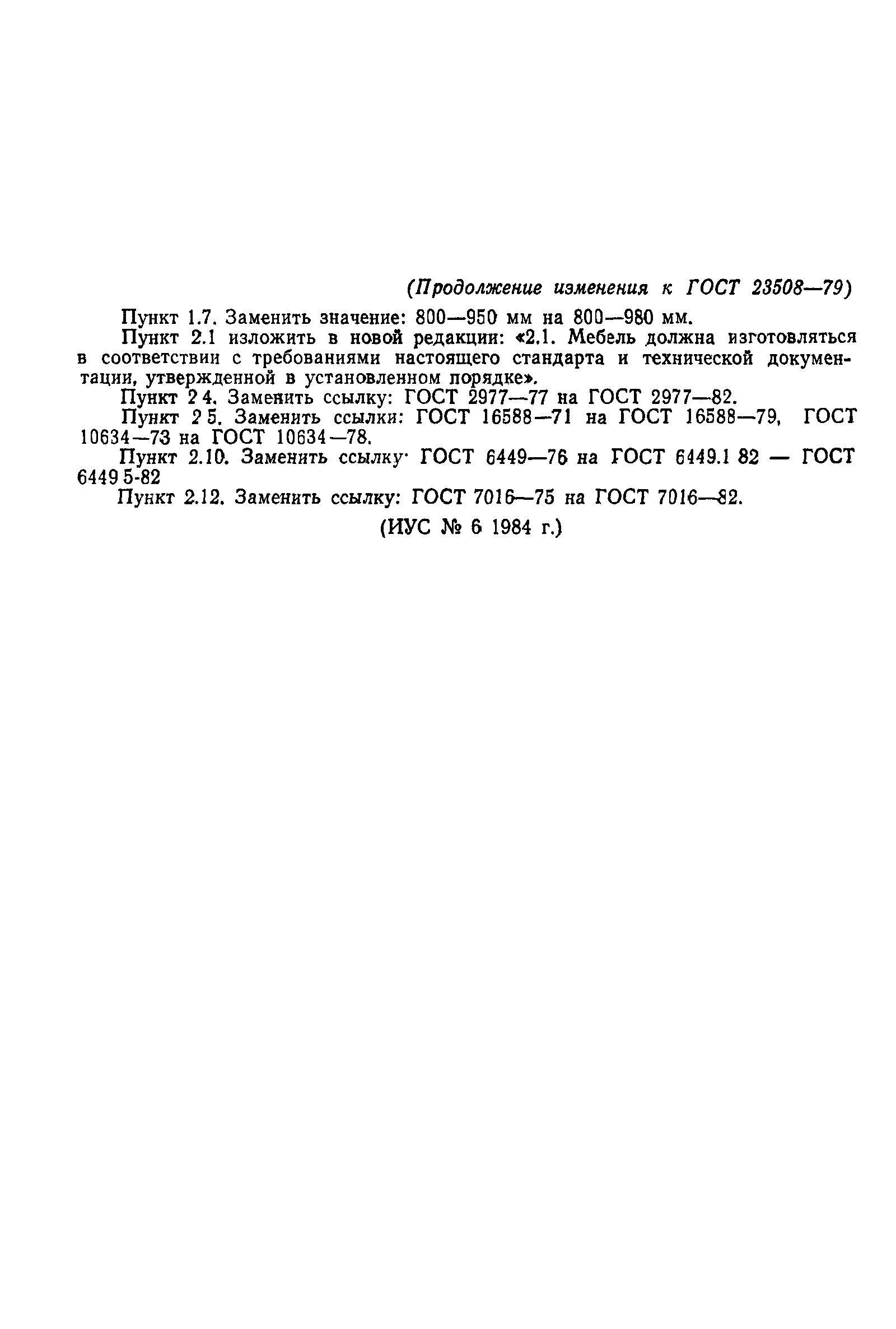 (Продолжение изменения к ГОСТ 23508—79)

Пункт 1.7. Заменить значение: 800—950 мм на 800—980 мм.

Пункт 2.1 изложить в новой редакции: «2.1. Мебель должна изготовляться в соответствии с требованиями настоящего стандарта и технической документации, утвержденной в установленном порядке».

Пункт 2 4. Заменить ссылку: ГОСТ 2977—77 на ГОСТ 2977—82.

Пункт 2 5. Заменить ссылки: ГОСТ 16588—71 на ГОСТ 16588—79, ГОСТ 10634—73 на ГОСТ 10634—78.

Пункт 2.10. Заменить ссылку· ГОСТ 6449—76 на ГОСТ 6449.1 82 — ГОСТ 6449 5-82

Пункт 2.12. Заменить ссылку: ГОСТ 7016—75 на ГОСТ 7016—82.

(ИУС № 6 1984 г.)